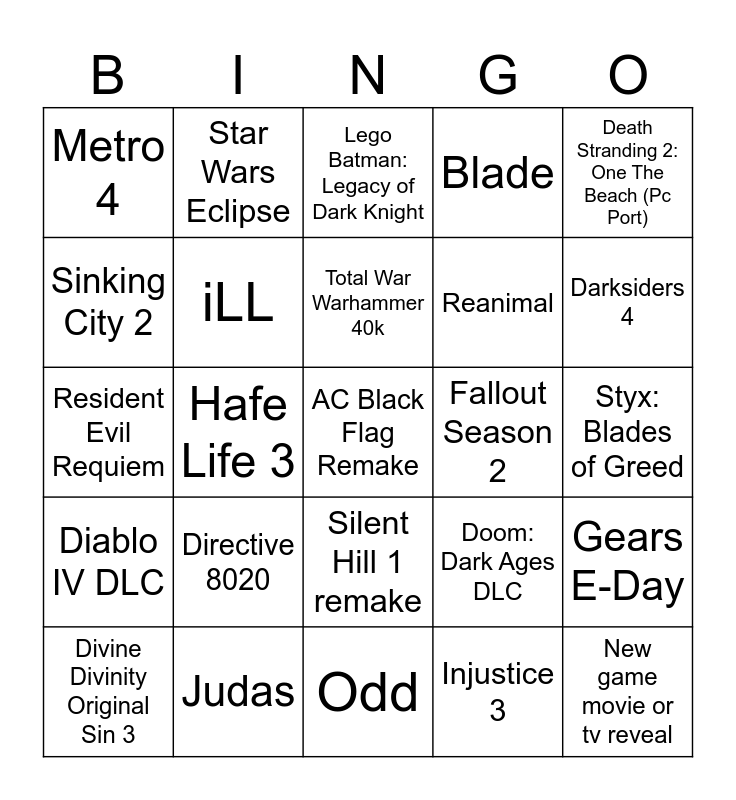 | B | I | N | G | O |
|---|---|---|---|---|
| Metro 4 | Star Wars Eclipse | Lego Batman: Legacy of Dark Knight | Blade | Death Stranding 2: One The Beach (Pc Port) |
| Sinking City 2 | iLL | Total War Warhammer 40k | Reanimal | Darksiders 4 |
| Resident Evil Requiem | Hafe Life 3 | AC Black Flag Remake | Fallout Season 2 | Styx: Blades of Greed |
| Diablo IV DLC | Directive 8020 | Silent Hill 1 remake | Doom: Dark Ages DLC | Gears E-Day |
| Divine Divinity Original Sin 3 | Judas | Odd | Injustice 3 | New game movie or tv reveal |